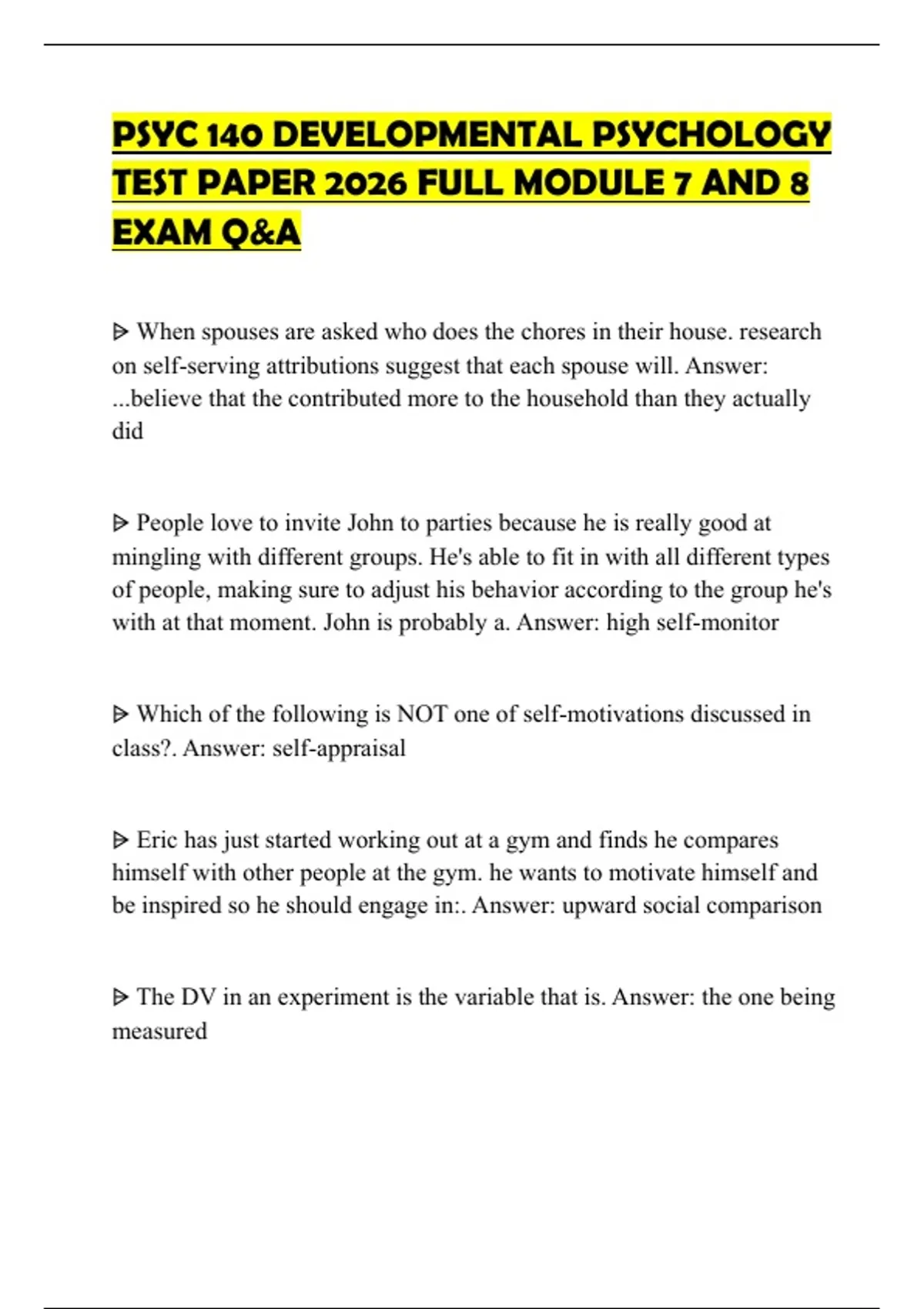 PSYC 140 DEVELOPMENTAL PSYCHOLOGY TEST PAPER 2026 FULL MODULE 7 AND 8 EXAM Q&A

ᐅ When spouses are asked who does the chores in their house. research on self-serving attributions suggest that each spouse will. Answer: ...believe that the contributed more to the household than they actually did

ᐅ People love to invite John to parties because he is really good at mingling with different groups. He's able to fit in with all different types of people, making sure to adjust his behavior according to the group he's with at that moment. John is probably a. Answer: high self-monitor

ᐅ Which of the following is NOT one of self-motivations discussed in class?. Answer: self-appraisal

ᐅ Eric has just started working out at a gym and finds he compares himself with other people at the gym. he wants to motivate himself and be inspired so he should engage in:. Answer: upward social comparison

ᐅ The DV in an experiment is the variable that is. Answer: the one being measured